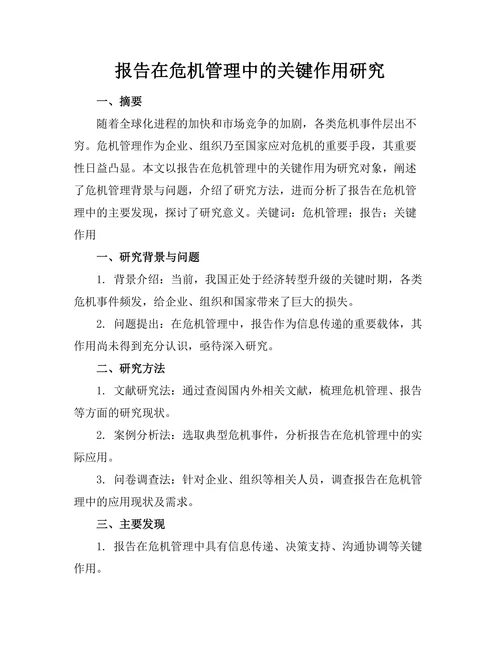 报告在危机管理中的关键作用研究

一、摘要

随着全球化进程的加快和市场竞争的加剧，各类危机事件层出不穷。危机管理作为企业、组织乃至国家应对危机的重要手段，其重要性日益凸显。本文以报告在危机管理中的关键作用为研究对象，阐述了危机管理背景与问题，介绍了研究方法，进而分析了报告在危机管理中的主要发现，探讨了研究意义。关键词：危机管理；报告；关键作用

一、研究背景与问题

1. 背景介绍：当前，我国正处于经济转型升级的关键时期，各类危机事件频发，给企业、组织和国家带来了巨大的损失。

2. 问题提出：在危机管理中，报告作为信息传递的重要载体，其作用尚未得到充分认识，亟待深入研究。

二、研究方法

1. 文献研究法：通过查阅国内外相关文献，梳理危机管理、报告等方面的研究现状。

2. 案例分析法：选取典型危机事件，分析报告在危机管理中的实际应用。

3. 问卷调查法：针对企业、组织等相关人员，调查报告在危机管理中的应用现状及需求。

三、主要发现

1. 报告在危机管理中具有信息传递、决策支持、沟通协调等关键作用。